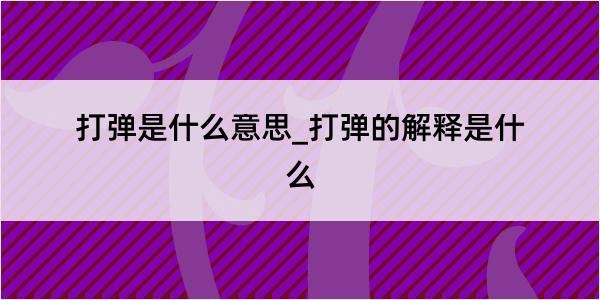 打弹是什么意思_打弹的解释是什么